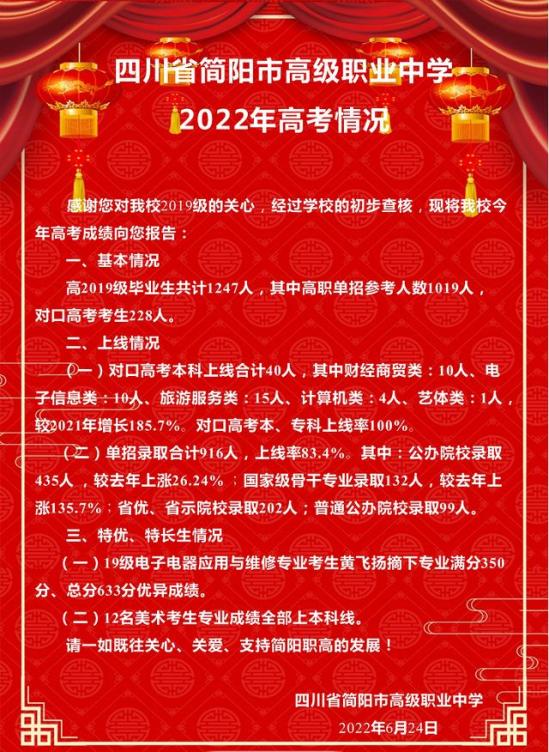 四川省简阳市高级职业中学
2022年高考情况

感谢您对我校2019级的关心，经过学校的初步查核，现将我校今年高考成绩向您报告：

一、基本情况

高2019级毕业生共计1247人，其中高职单招参考人数1019人，对口高考考生228人。

二、上线情况

（一）对口高考本科上线合计40人，其中财经商贸类：10人、电子信息类：10人、旅游服务类：15人、计算机类：4人、艺体类：1人，较2021年增长185.7%。对口高考本、专科上线率100%。

（二）单招录取合计916人，上线率83.4%。其中：公办院校录取435人，较去年上涨26.24%；国家级骨干专业录取132人，较去年上涨135.7%；省优、省示院校录取202人；普通公办院校录取99人。

三、特优、特长生情况

（一）19级电子电器应用与维修专业考生黄飞扬摘下专业满分350分、总分633分优异成绩。

（二）12名美术考生专业成绩全部上本科线。

请一如既往关心、关爱、支持简阳职高的发展！

四川省简阳市高级职业中学
2022年6月24日